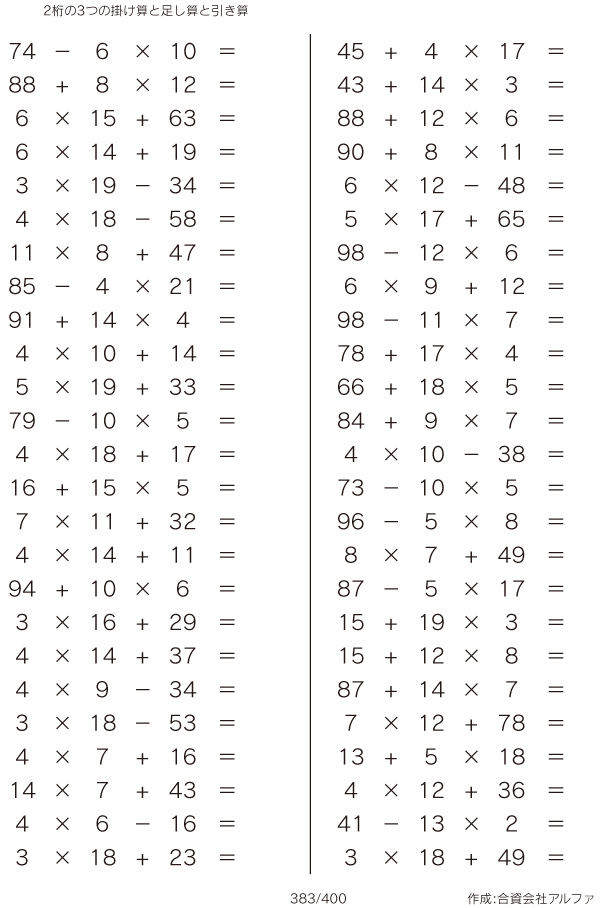 2桁の3つの掛け算と足し算と引き算

$74 - 6 \times 10 =$
$88 + 8 \times 12 =$
$6 \times 15 + 63 =$
$6 \times 14 + 19 =$
$3 \times 19 - 34 =$
$4 \times 18 - 58 =$
$11 \times 8 + 47 =$
$85 - 4 \times 21 =$
$91 + 14 \times 4 =$
$4 \times 10 + 14 =$
$5 \times 19 + 33 =$
$79 - 10 \times 5 =$
$4 \times 18 + 17 =$
$16 + 15 \times 5 =$
$7 \times 11 + 32 =$
$4 \times 14 + 11 =$
$94 + 10 \times 6 =$
$3 \times 16 + 29 =$
$4 \times 14 + 37 =$
$4 \times 9 - 34 =$
$3 \times 18 - 53 =$
$4 \times 7 + 16 =$
$14 \times 7 + 43 =$
$4 \times 6 - 16 =$
$3 \times 18 + 23 =$

$45 + 4 \times 17 =$
$43 + 14 \times 3 =$
$88 + 12 \times 6 =$
$90 + 8 \times 11 =$
$6 \times 12 - 48 =$
$5 \times 17 + 65 =$
$98 - 12 \times 6 =$
$6 \times 9 + 12 =$
$98 - 11 \times 7 =$
$78 + 17 \times 4 =$
$66 + 18 \times 5 =$
$84 + 9 \times 7 =$
$4 \times 10 - 38 =$
$73 - 10 \times 5 =$
$96 - 5 \times 8 =$
$8 \times 7 + 49 =$
$87 - 5 \times 17 =$
$15 + 19 \times 3 =$
$15 + 12 \times 8 =$
$87 + 14 \times 7 =$
$7 \times 12 + 78 =$
$13 + 5 \times 18 =$
$4 \times 12 + 36 =$
$41 - 13 \times 2 =$
$3 \times 18 + 49 =$

383/400

作成:合資会社アルファ